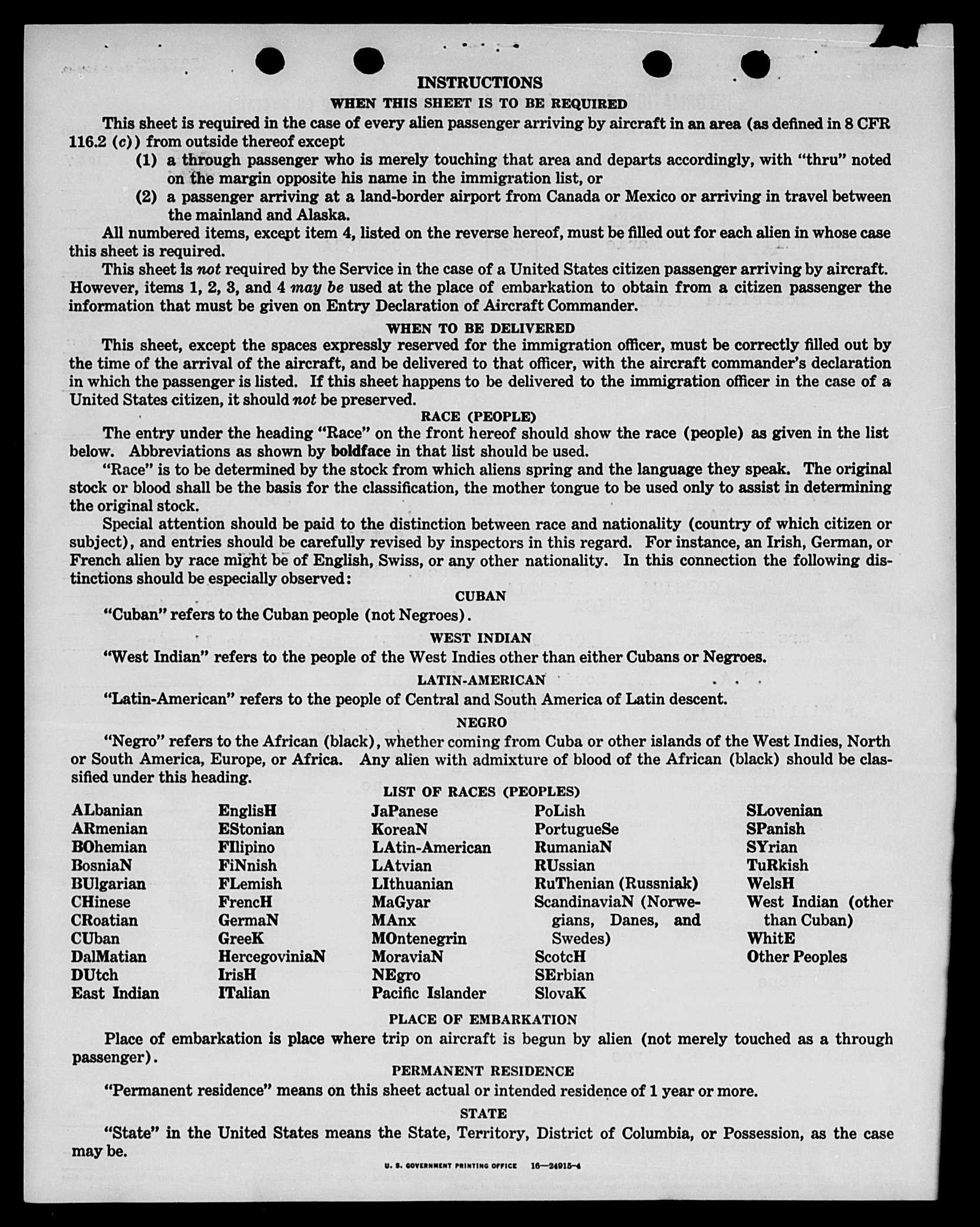 INSTRUCTIONS

WHEN THIS SHEET IS TO BE REQUIRED

This sheet is required in the case of every alien passenger arriving by aircraft in an area (as defined in 8 CFR 116.2 (c)) from outside thereof except

(1) a through passenger who is merely touching that area and departs accordingly, with "thru" noted on the margin opposite his name in the immigration list, or

(2) a passenger arriving at a land-border airport from Canada or Mexico or arriving in travel between the mainland and Alaska.

All numbered items, except item 4, listed on the reverse hereof, must be filled out for each alien in whose case this sheet is required.

This sheet is not required by the Service in the case of a United States citizen passenger arriving by aircraft. However, items 1, 2, 3, and 4 may be used at the place of embarkation to obtain from a citizen passenger the information that must be given on Entry Declaration of Aircraft Commander.

WHEN TO BE DELIVERED

This sheet, except the spaces expressly reserved for the immigration officer, must be correctly filled out by the time of the arrival of the aircraft, and be delivered to that officer, with the aircraft commander's declaration in which the passenger is listed. If this sheet happens to be delivered to the immigration officer in the case of a United States citizen, it should not be preserved.

RACE (PEOPLE)

The entry under the heading "Race" on the front hereof should show the race (people) as given in the list below. Abbreviations as shown by boldface in that list should be used.

"Race" is to be determined by the stock from which aliens spring and the language they speak. The original stock or blood shall be the basis for the classification, the mother tongue to be used only to assist in determining the original stock.

Special attention should be paid to the distinction between race and nationality (country of which citizen or subject), and entries should be carefully revised by inspectors in this regard. For instance, an Irish, German, or French alien by race might be of English, Swiss, or any other nationality. In this connection the following distinctions should be especially observed:

CUBAN

"Cuban" refers to the Cuban people (not Negroes).

WEST INDIAN

"West Indian" refers to the people of the West Indies other than either Cubans or Negroes.

LATIN-AMERICAN

"Latin-American" refers to the people of Central and South America of Latin descent.

NEGRO

"Negro" refers to the African (black), whether coming from Cuba or other islands of the West Indies, North or South America, Europe, or Africa. Any alien with admixture of blood of the African (black) should be classified under this heading.

LIST OF RACES (PEOPLES)

ALbanian
ARmenian
BOhemian
BosniaN
BUlgarian
CHinese
CRoatian
CUban
DalMatian
DUtch
East Indian

EnglisH
EStonian
FIlipino
FiNnish
FLemish
FrencH
GermaN
GreeK
HercegoviniaN
IrisH
ITalian

JaPanese
KoreaN
LAtin-American
LAtvian
LIthuanian
MaGyar
MAnx
MOntenegrin
MoraviaN
NEgro
Pacific Islander

PoLish
PortugueSe
RumaniaN
RUssian
RuThenian (Russniak)
ScandinaviaN (Norwegians, Danes, and Swedes)
ScotcH
SErbian
SlovaK

SLovenian
SPanish
SYrian
TuRkish
WelsH
West Indian (other than Cuban)
WhitE
Other Peoples

PLACE OF EMBARKATION

Place of embarkation is place where trip on aircraft is begun by alien (not merely touched as a through passenger).

PERMANENT RESIDENCE

"Permanent residence" means on this sheet actual or intended residence of 1 year or more.

STATE

"State" in the United States means the State, Territory, District of Columbia, or Possession, as the case may be.

U. S. GOVERNMENT PRINTING OFFICE 16—24915-4